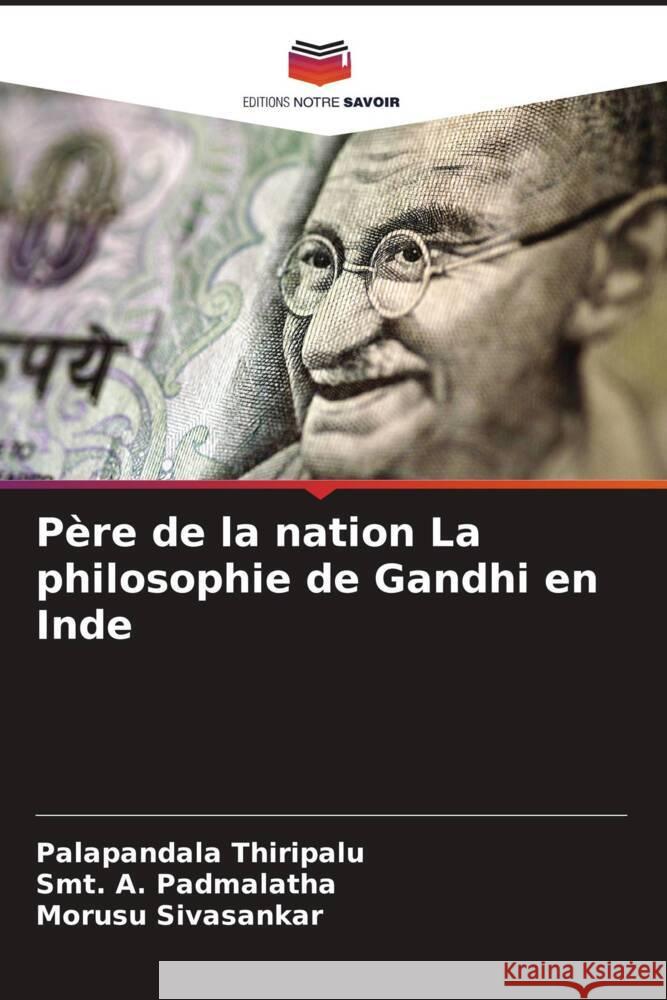 EDITIONS NOTRE SAVOIR

रुपये

Père de la nation La philosophie de Gandhi en Inde

Palapandala Thiripalu
Smt. A. Padmalatha
Morusu Sivasankar